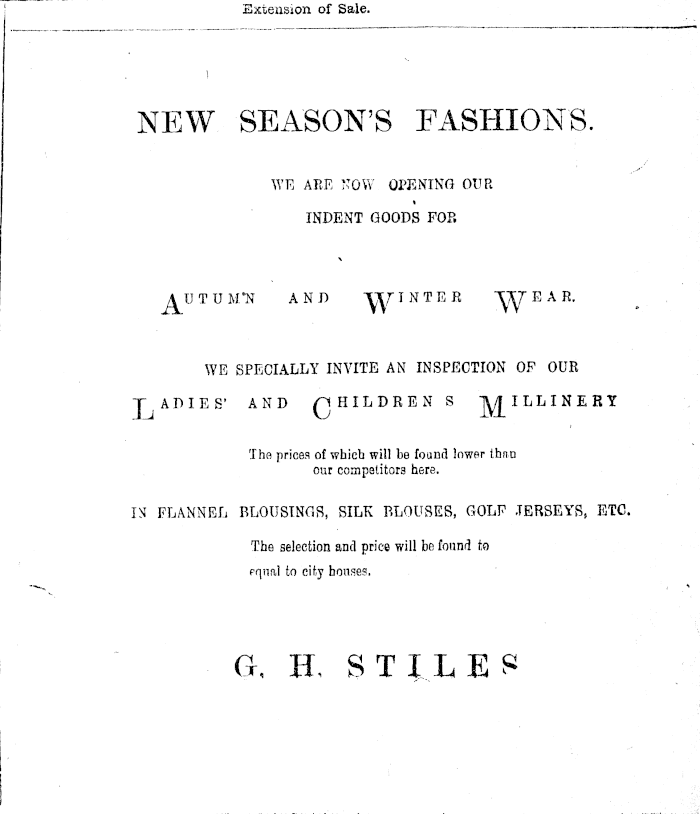 Extension of Sale.

NEW SEASON'S FASHIONS.

WE ARE NOW OPENING OUR
INDENT GOODS FOR

AUTUMN AND WINTER WEAR.

WE SPECIALLY INVITE AN INSPECTION OF OUR

LADIES' AND CHILDREN S MILLINERY

The prices of which will be found lower than our competitors here.

IN FLANNEL BLOUSINGS, SILK BLOUSES, GOLF JERSEYS, ETC.

The selection and price will be found to equal to city houses.

G. H. STILES